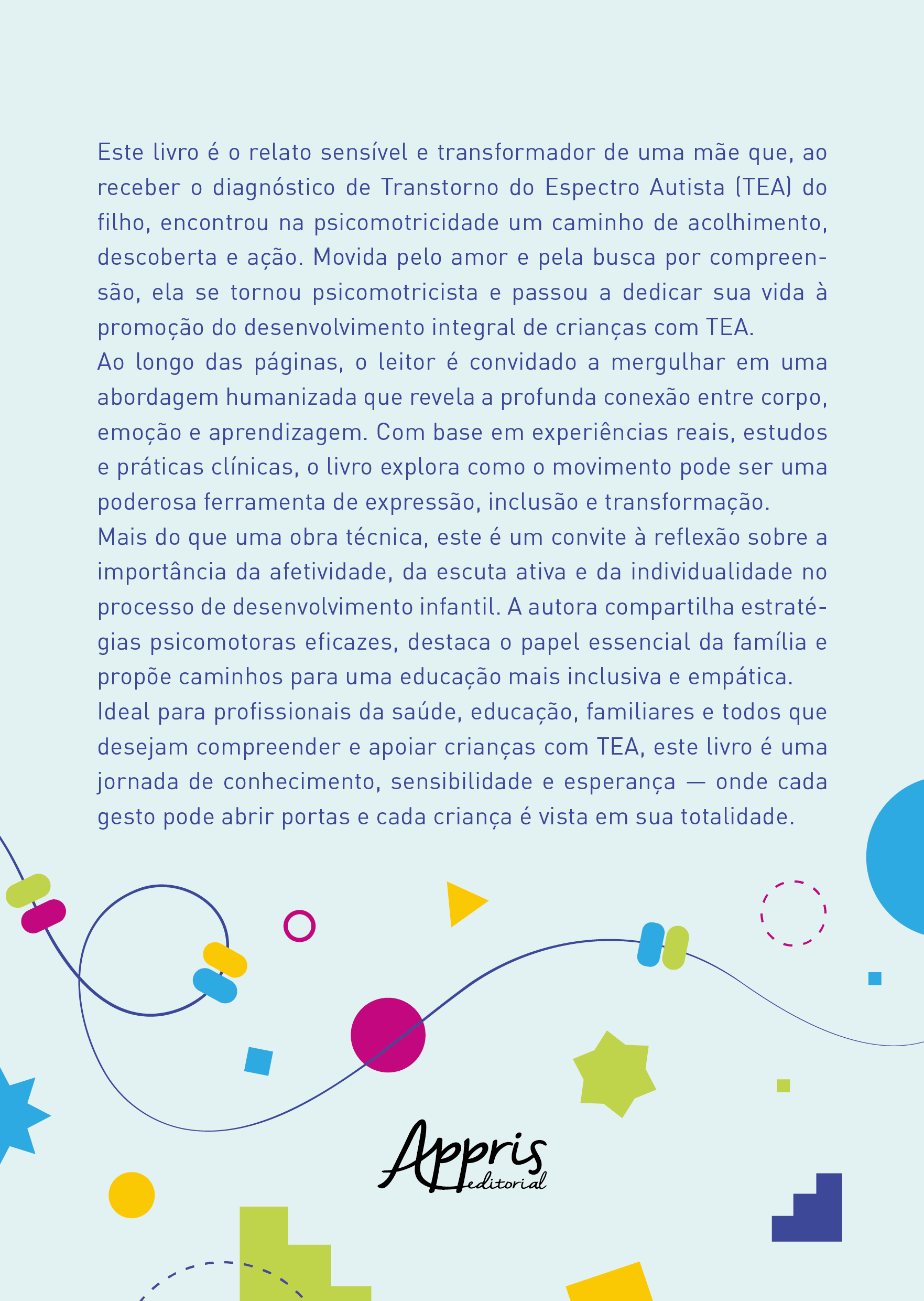 Este livro é o relato sensível e transformador de uma mãe que, ao receber o diagnóstico de Transtorno do Espectro Autista (TEA) do filho, encontrou na psicomotricidade um caminho de acolhimento, descoberta e ação. Movida pelo amor e pela busca por compreensão, ela se tornou psicomotricista e passou a dedicar sua vida à promoção do desenvolvimento integral de crianças com TEA.

Ao longo das páginas, o leitor é convidado a mergulhar em uma abordagem humanizada que revela a profunda conexão entre corpo, emoção e aprendizagem. Com base em experiências reais, estudos e práticas clínicas, o livro explora como o movimento pode ser uma poderosa ferramenta de expressão, inclusão e transformação.

Mais do que uma obra técnica, este é um convite à reflexão sobre a importância da afetividade, da escuta ativa e da individualidade no processo de desenvolvimento infantil. A autora compartilha estratégias psicomotoras eficazes, destaca o papel essencial da família e propõe caminhos para uma educação mais inclusiva e empática.

Ideal para profissionais da saúde, educação, familiares e todos que desejam compreender e apoiar crianças com TEA, este livro é uma jornada de conhecimento, sensibilidade e esperança — onde cada gesto pode abrir portas e cada criança é vista em sua totalidade.

Appris
editorial